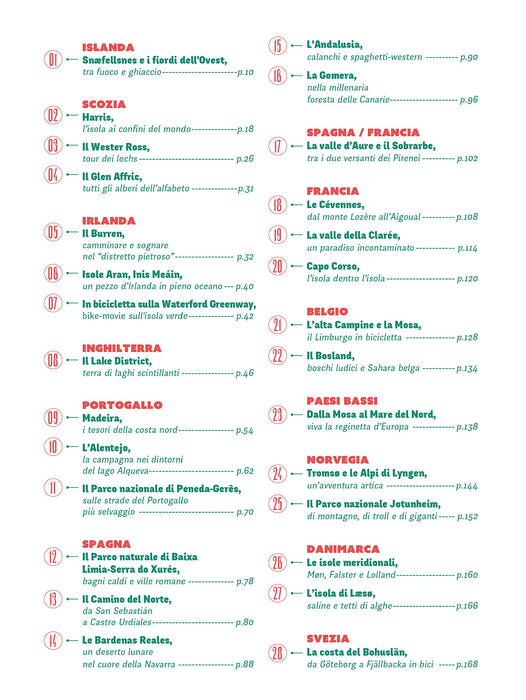 ISLANDA

01 Snæfellsnes e i fiordi dell'Ovest, tra fuoco e ghiaccio p.10

SCOZIA

02 Harris, l'isola ai confini del mondo p.18

03 Il Wester Ross, tour dei lochs p.26

04 Il Glen Affric, tutti gli alberi dell'alfabeto p.31

IRLANDA

05 Il Burren, camminare e sognare nel "distretto pietroso" p.32

06 Isole Aran, Inis Meáin, un pezzo d'Irlanda in pieno oceano p.40

07 In bicicletta sulla Waterford Greenway, bike-movie sull'isola verde p.42

INGHILTERRA

08 Il Lake District, terra di laghi scintillanti p.46

PORTOGALLO

09 Madeira, i tesori della costa nord p.54

10 L'Alentejo, la campagna nei dintorni del lago Alqueva p.62

11 Il Parco nazionale di Peneda-Gerês, sulle strade del Portogallo più selvaggio p.70

SPAGNA

12 Il Parco naturale di Baixa Limia-Serra do Xurés, bagni caldi e ville romane p.78

13 Il Camino del Norte, da San Sebastián a Castro Urdiales p.80

14 Le Bardenas Reales, un deserto lunare nel cuore della Navarra p.88

15 L'Andalusia, calanchi e spaghetti-western p.90

16 La Gomera, nella millenaria foresta delle Canarie p.96

SPAGNA / FRANCIA

17 La valle d'Aure e il Sobrarbe, tra i due versanti dei Pirenei p.102

FRANCIA

18 Le Cévennes, dal monte Lozère all'Aigoual p.108

19 La valle della Clarée, un paradiso incontaminato p.114

20 Capo Corso, l'isola dentro l'isola p.120

BELGIO

21 L'alta Campine e la Mosa, il Limburgo in bicicletta p.128

22 Il Bosland, boschi ludici e Sahara belga p.134

PAESI BASSI

23 Dalla Mosa al Mare del Nord, viva la reginetta d'Europa p.138

NORVEGIA

24 Tromsø e le Alpi di Lyngen, un'avventura artica p.144

25 Il Parco nazionale Jotunheim, di montagne, di troll e di giganti p.152

DANIMARCA

26 Le isole meridionali, Møn, Falster e Lolland p.160

27 L'isola di Læsø, saline e tetti di alghe p.166

SVEZIA

28 La costa del Bohuslän, da Göteborg a Fjällbacka in bici p.168